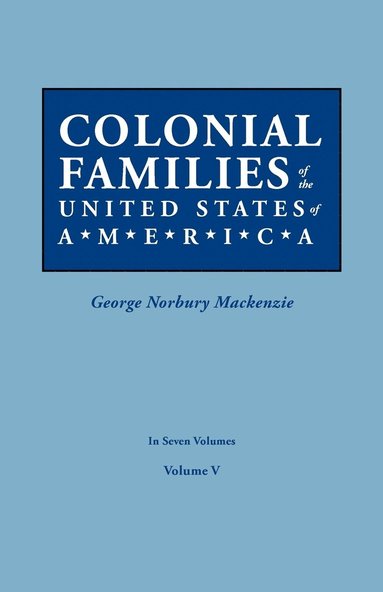 COLONIAL FAMILIES of the UNITED STATES of A★M★E★R★I★C★A

George Norbury Mackenzie

In Seven Volumes

Volume V